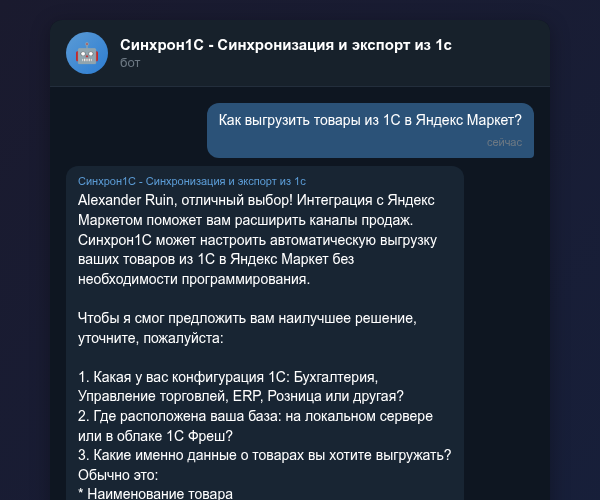 Синхрон1С - Синхронизация и экспорт из 1с
бот

Как выгрузить товары из 1С в Яндекс Маркет?
сейчас

Синхрон1С - Синхронизация и экспорт из 1с
Alexander Ruin, отличный выбор! Интеграция с Яндекс Маркетом поможет вам расширить каналы продаж. Синхрон1С может настроить автоматическую выгрузку ваших товаров из 1С в Яндекс Маркет без необходимости программирования.

Чтобы я смог предложить вам наилучшее решение, уточните, пожалуйста:

1. Какая у вас конфигурация 1С: Бухгалтерия, Управление торговлей, ERP, Розница или другая?
2. Где расположена ваша база: на локальном сервере или в облаке 1С Фреш?
3. Какие именно данные о товарах вы хотите выгружать? Обычно это:
* Наименование товара